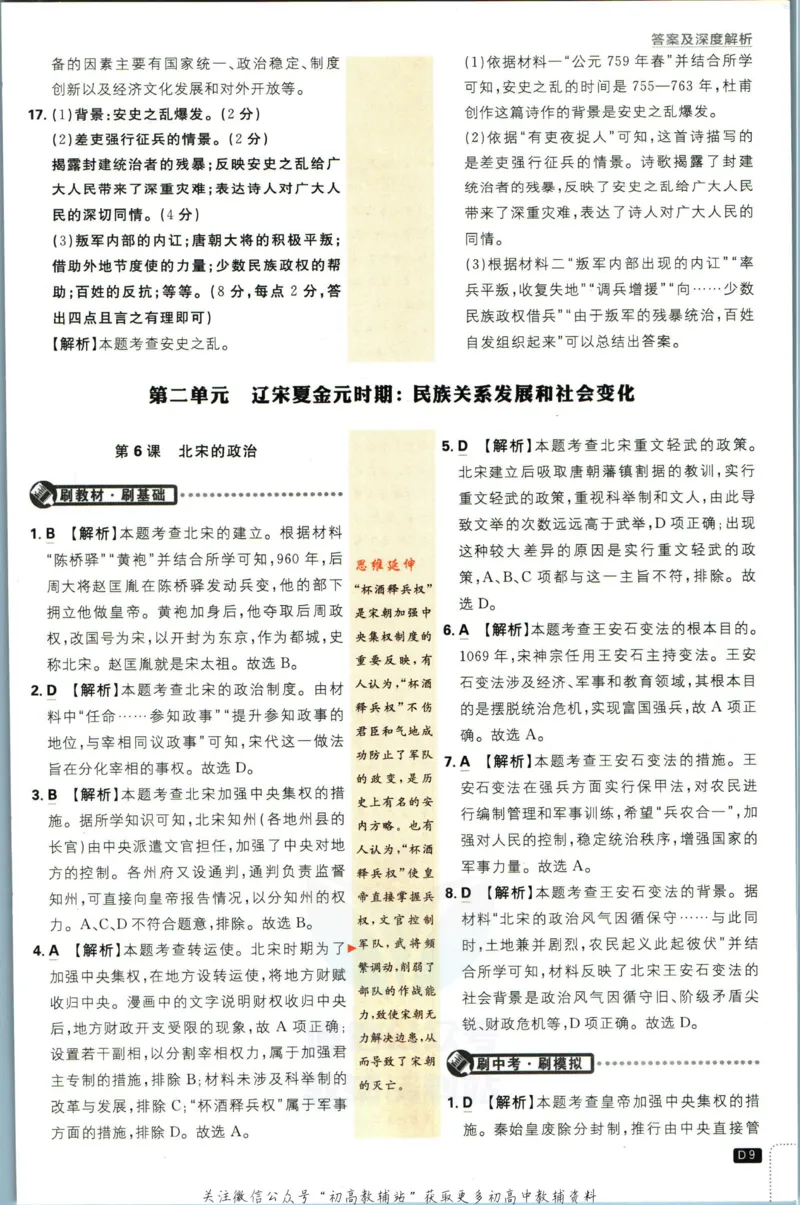 答案及深度解析

备的因素主要有国家统一、政治稳定、制度创新以及经济文化发展和对外开放等。

17.(1)背景:安史之乱爆发。(2分)

(2)差吏强行征兵的情景。(2分)

揭露封建统治者的残暴;反映安史之乱给广大人民带来了深重灾难;表达诗人对广大人民的深切同情。(4分)

(3)叛军内部的内讧;唐朝大将的积极平叛;借助外地节度使的力量;少数民族政权的帮助;百姓的反抗;等等。(8分,每点2分,答出四点且言之有理即可)

【解析】本题考查安史之乱。

(1)依据材料一“公元759年春”并结合所学可知,安史之乱的时间是755—763年,杜甫创作这篇诗作的背景是安史之乱爆发。

(2)依据“有吏夜捉人”可知,这首诗描写的是差吏强行征兵的情景。诗歌揭露了封建统治者的残暴,反映了安史之乱给广大人民带来了深重灾难,表达了诗人对广大人民的同情。

(3)根据材料二“叛军内部出现的内讧”“率兵平叛,收复失地”“调兵增援”“向……少数民族政权借兵”“由于叛军的残暴统治,百姓自发组织起来”可以总结出答案。

第二单元 辽宋夏金元时期:民族关系发展和社会变化

第6课 北宋的政治

刷教材·刷基础

1.B 【解析】本题考查北宋的建立。根据材料“陈桥驿”“黄袍”并结合所学可知,960年,后周大将赵匡胤在陈桥驿发动兵变,他的部下拥立他做皇帝。黄袍加身后,他夺取后周政权,改国号为宋,以开封为东京,作为都城,史称北宋。赵匡胤就是宋太祖。故选B。

2.D 【解析】本题考查北宋的政治制度。由材料中“任命……参知政事”“提升参知政事的地位,与宰相同议政事”可知,宋代这一做法旨在分化宰相的事权。故选D。

3.B 【解析】本题考查北宋加强中央集权的措施。据所学知识可知,北宋知州(各地州县的长官)由中央派遣文官担任,加强了中央对地方的控制。各州府又设通判,通判负责监督知州,可直接向皇帝报告情况,以分知州的权力。A、C、D不符合题意,排除。故选B。

4.A 【解析】本题考查转运使。北宋时期为了加强中央集权,在地方设转运使,将地方财赋收归中央。漫画中的文字说明财权收归中央后,地方财政开支受限的现象,故A项正确;设置若干副相,以分割宰相权力,属于加强君主专制的措施,排除B;材料未涉及科举制的改革与发展,排除C;“杯酒释兵权”属于军事方面的措施,排除D。故选A。

思维延伸

“杯酒释兵权”是宋朝加强中央集权制度的重要反映,有人认为,“杯酒释兵权”不伤君臣和气地成功防止了军队的政变,是历史上有名的安内方略。也有人认为,“杯酒释兵权”使皇帝直接掌握兵权,文官控制军队,武将频繁调动,削弱了部队的作战能力,致使宋朝无力解决边患,从而导致了宋朝的灭亡。

5.D 【解析】本题考查北宋重文轻武的政策。北宋建立后吸取唐朝藩镇割据的教训,实行重文轻武的政策,重视科举制和文人,由此导致文举的次数远远高于武举,D项正确;出现这种较大差异的原因是实行重文轻武的政策,A、B、C项都与这一主旨不符,排除。故选D。

6.A 【解析】本题考查王安石变法的根本目的。1069年,宋神宗任用王安石主持变法。王安石变法涉及经济、军事和教育领域,其根本目的是摆脱统治危机,实现富国强兵,故A项正确。故选A。

7.A 【解析】本题考查王安石变法的措施。王安石变法在强兵方面实行保甲法,对农民进行编制管理和军事训练,希望“兵农合一”,加强对人民的控制,稳定统治秩序,增强国家的军事力量。故选A。

8.D 【解析】本题考查王安石变法的背景。据材料“北宋的政治风气因循保守……与此同时,土地兼并剧烈,农民起义此起彼伏”并结合所学可知,材料反映了北宋王安石变法的社会背景是政治风气因循守旧、阶级矛盾尖锐、财政危机等,D项正确。故选D。

刷中考·刷模拟

1.D 【解析】本题考查皇帝加强中央集权的措施。秦始皇废除分封制,推行由中央直接管

D9

关注微信公众号“初高教辅站”获取更多初高中教辅资料